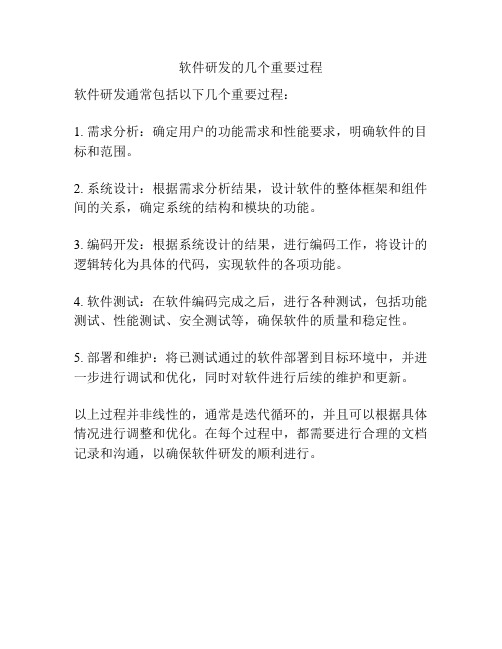 软件研发的几个重要过程

软件研发通常包括以下几个重要过程：

1. 需求分析：确定用户的功能需求和性能要求，明确软件的目标和范围。

2. 系统设计：根据需求分析结果，设计软件的整体框架和组件间的关系，确定系统的结构和模块的功能。

3. 编码开发：根据系统设计的结果，进行编码工作，将设计的逻辑转化为具体的代码，实现软件的各项功能。

4. 软件测试：在软件编码完成之后，进行各种测试，包括功能测试、性能测试、安全测试等，确保软件的质量和稳定性。

5. 部署和维护：将已测试通过的软件部署到目标环境中，并进一步进行调试和优化，同时对软件进行后续的维护和更新。

以上过程并非线性的，通常是迭代循环的，并且可以根据具体情况进行调整和优化。在每个过程中，都需要进行合理的文档记录和沟通，以确保软件研发的顺利进行。